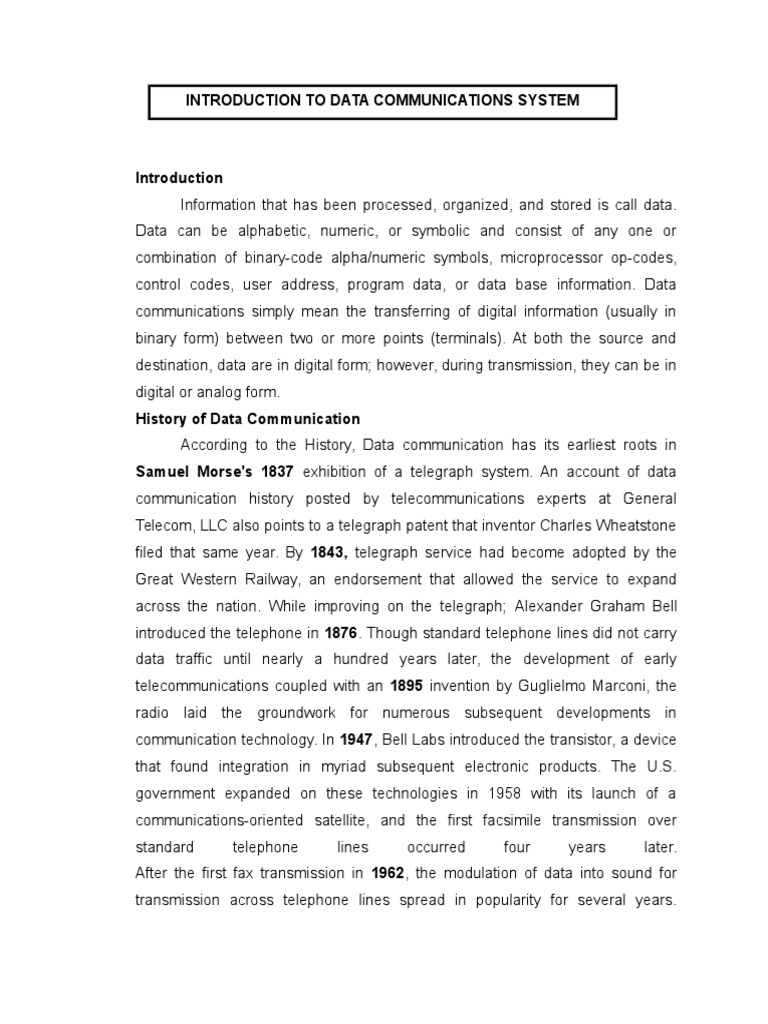 INTRODUCTION TO DATA COMMUNICATIONS SYSTEM

Introduction

Information that has been processed, organized, and stored is call data. Data can be alphabetic, numeric, or symbolic and consist of any one or combination of binary-code alpha/numeric symbols, microprocessor op-codes, control codes, user address, program data, or data base information. Data communications simply mean the transferring of digital information (usually in binary form) between two or more points (terminals). At both the source and destination, data are in digital form; however, during transmission, they can be in digital or analog form.

History of Data Communication

According to the History, Data communication has its earliest roots in Samuel Morse's 1837 exhibition of a telegraph system. An account of data communication history posted by telecommunications experts at General Telecom, LLC also points to a telegraph patent that inventor Charles Wheatstone filed that same year. By 1843, telegraph service had become adopted by the Great Western Railway, an endorsement that allowed the service to expand across the nation. While improving on the telegraph; Alexander Graham Bell introduced the telephone in 1876. Though standard telephone lines did not carry data traffic until nearly a hundred years later, the development of early telecommunications coupled with an 1895 invention by Guglielmo Marconi, the radio laid the groundwork for numerous subsequent developments in communication technology. In 1947, Bell Labs introduced the transistor, a device that found integration in myriad subsequent electronic products. The U.S. government expanded on these technologies in 1958 with its launch of a communications-oriented satellite, and the first facsimile transmission over standard telephone lines occurred four years later. After the first fax transmission in 1962, the modulation of data into sound for transmission across telephone lines spread in popularity for several years.